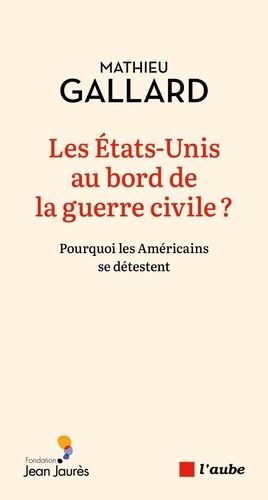 MATHIEU
GALLARD

Les États-Unis au bord de la guerre civile ?

Pourquoi les Américains se détestent

Fondation
Jean Jaurès

l'aube